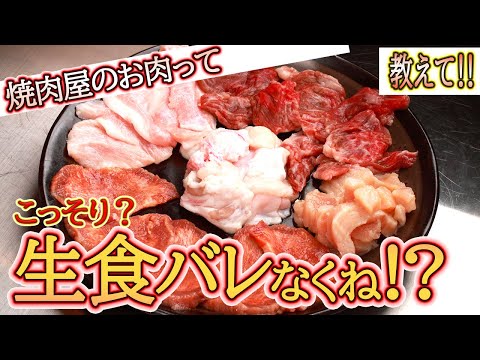 焼肉屋のお肉って

教えて!!

こっそり？

生食バレなくね!?